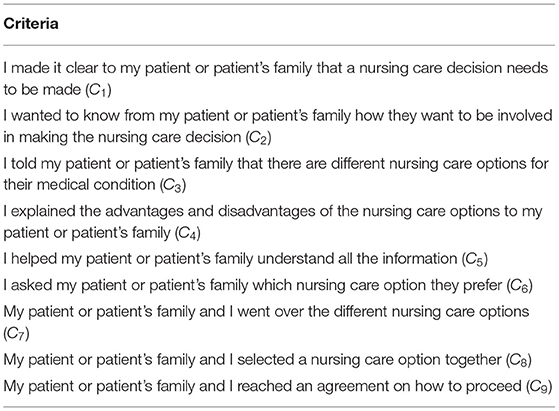 | Criteria |
|---|
| I made it clear to my patient or patient's family that a nursing care decision needs to be made ($C_1$) |
| I wanted to know from my patient or patient's family how they want to be involved in making the nursing care decision ($C_2$) |
| I told my patient or patient's family that there are different nursing care options for their medical condition ($C_3$) |
| I explained the advantages and disadvantages of the nursing care options to my patient or patient's family ($C_4$) |
| I helped my patient or patient's family understand all the information ($C_5$) |
| I asked my patient or patient's family which nursing care option they prefer ($C_6$) |
| My patient or patient's family and I went over the different nursing care options ($C_7$) |
| My patient or patient's family and I selected a nursing care option together ($C_8$) |
| My patient or patient's family and I reached an agreement on how to proceed ($C_9$) |